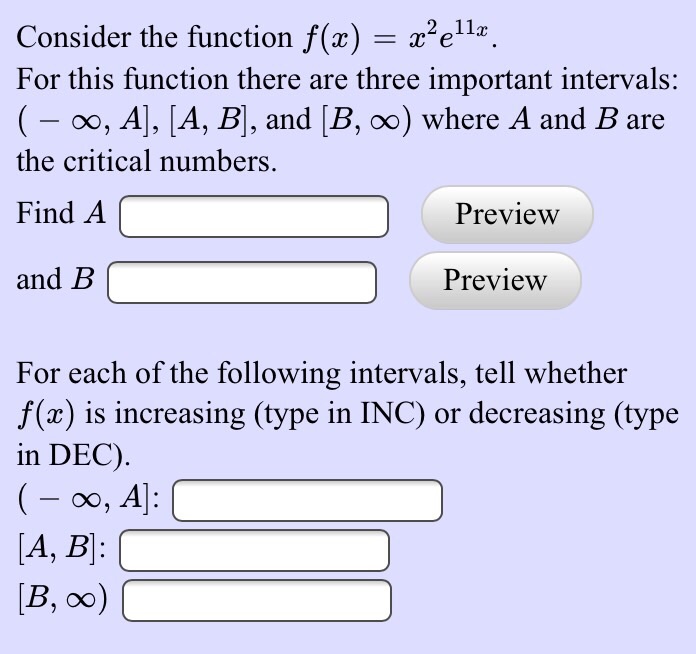 Consider the function $f(x) = x^2e^{11x}$.

For this function there are three important intervals: $(-\infty, A]$, $[A, B]$, and $[B, \infty)$ where $A$ and $B$ are the critical numbers.

Find $A$ Preview

and $B$ Preview

For each of the following intervals, tell whether $f(x)$ is increasing (type in INC) or decreasing (type in DEC).

$(-\infty, A]$:

$[A, B]$:

$[B, \infty)$